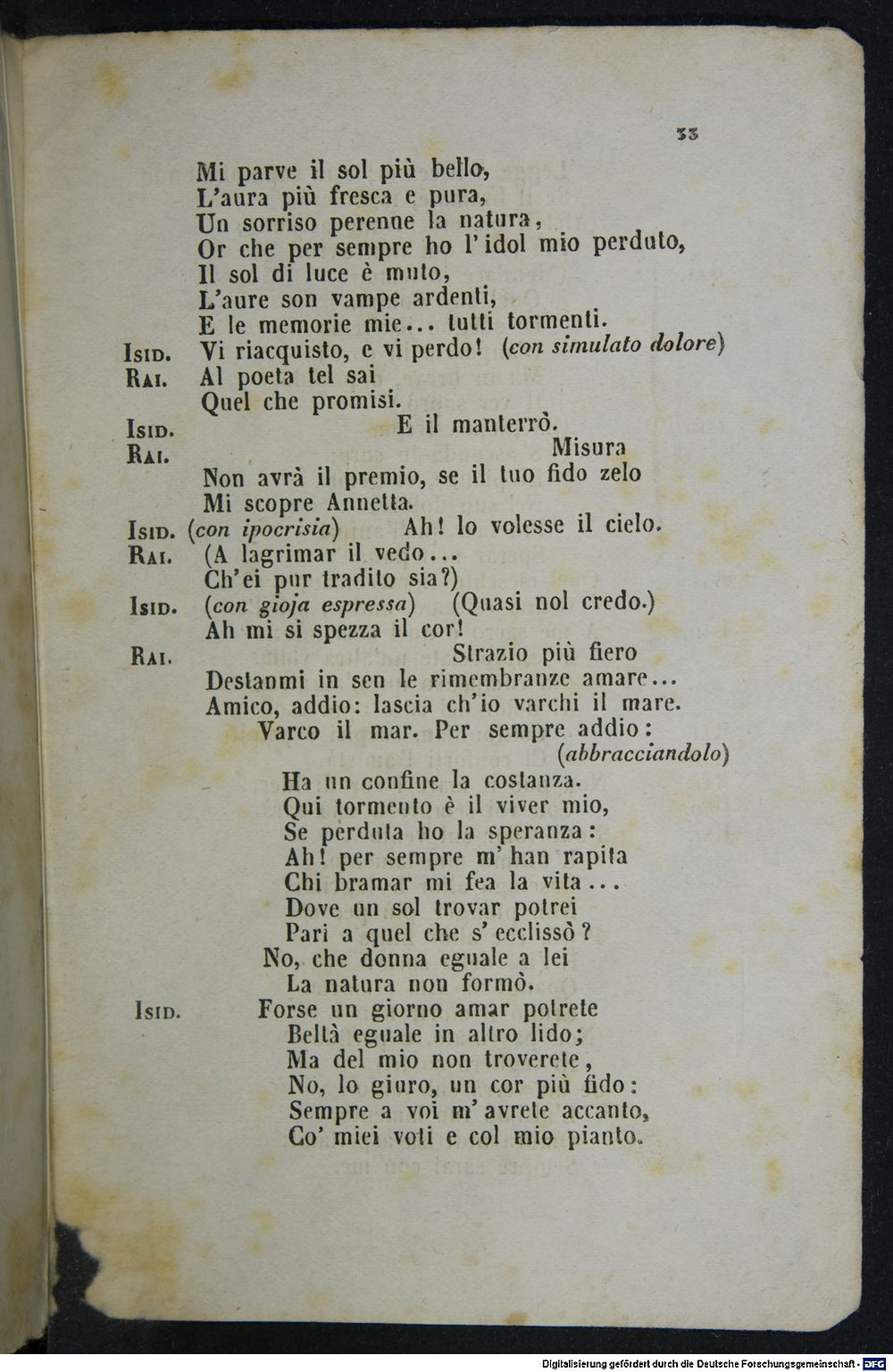 33

Mi parve il sol più bello,
L'aura più fresca e pura,
Un sorriso perenne la natura,
Or che per sempre ho l'idol mio perduto,
Il sol di luce è muto,
L'aure son vampe ardenti,
E le memorie mie... tutti tormenti.
Isid. Vi riacquisto, e vi perdo! (con simulato dolore)
Rai. Al poeta tel sai
Quel che promisi.
Isid. E il manterrò.
Rai. Misura
Non avrà il premio, se il tuo fido zelo
Mi scopre Annetta.
Isid. (con ipocrisia) Ah! lo volesse il cielo.
Rai. (A lagrimar il vedo...
Ch'ei pur tradito sia?)
Isid. (con gioja espressa) (Quasi nol credo.)
Ah mi si spezza il cor!
Rai. Strazio più fiero
Destanmi in sen le rimembranze amare...
Amico, addio: lascia ch'io varchi il mare.
Varco il mar. Per sempre addio:
(abbracciandolo)
Ha un confine la costanza.
Qui tormento è il viver mio,
Se perduta ho la speranza:
Ah! per sempre m'han rapita
Chi bramar mi fea la vita...
Dove un sol trovar potrei
Pari a quel che s'ecclissò?
No, che donna eguale a lei
La natura non formò.
Isid. Forse un giorno amar potrete
Beltà eguale in altro lido;
Ma del mio non troverete,
No, lo giuro, un cor più fido:
Sempre a voi m'avrete accanto,
Co' miei voti e col mio pianto.

Digitalisierung gefördert durch die Deutsche Forschungsgemeinschaft - DFG